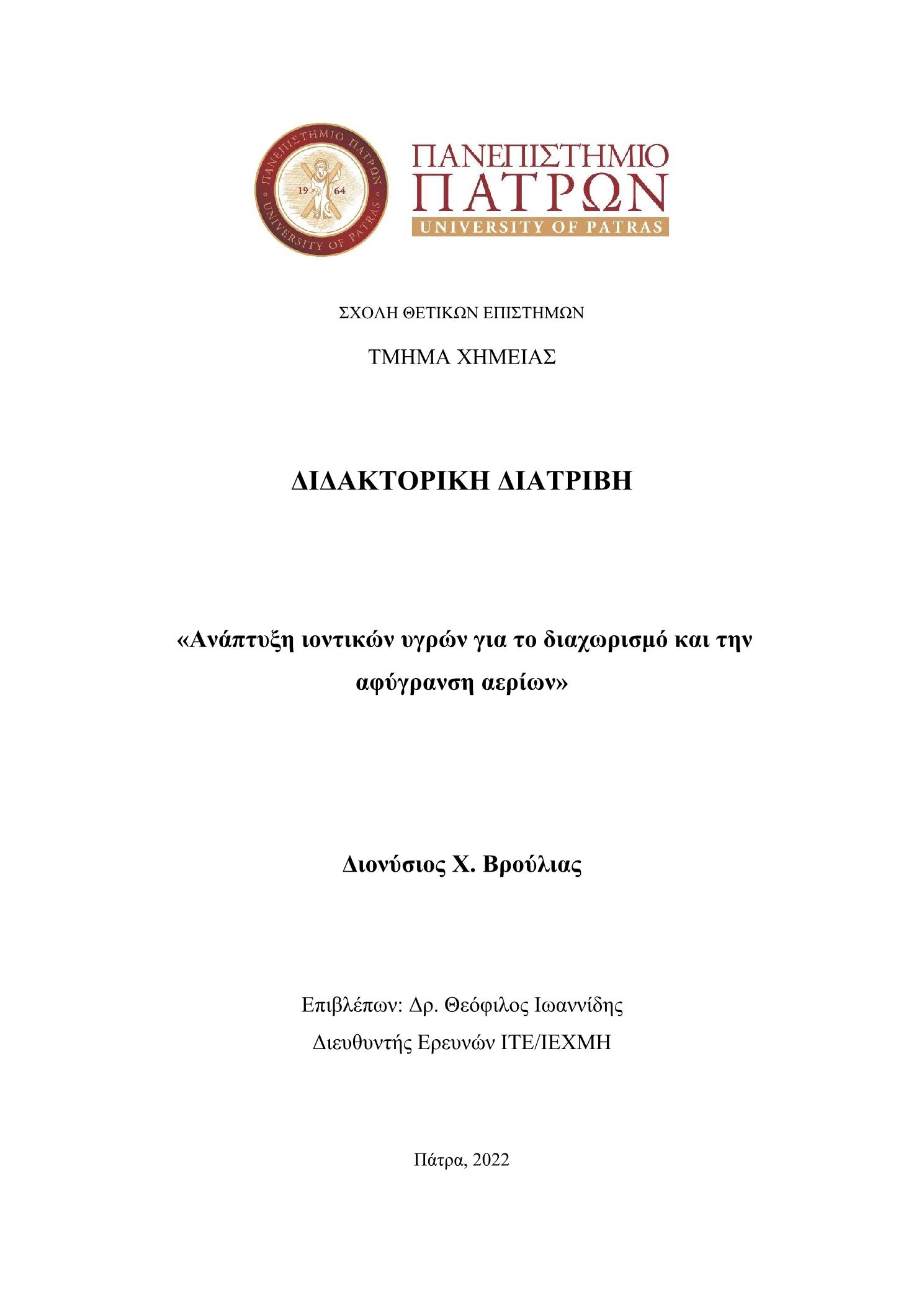 ΠΑΝΕΠΙΣΤΗΜΙΟ ΠΑΤΡΩΝ UNIVERSITY OF PATRAS 19 64

ΠΑΝΕΠΙΣΤΗΜΙΟ ΠΑΤΡΩΝ
UNIVERSITY OF PATRAS

ΣΧΟΛΗ ΘΕΤΙΚΩΝ ΕΠΙΣΤΗΜΩΝ

ΤΜΗΜΑ ΧΗΜΕΙΑΣ

ΔΙΔΑΚΤΟΡΙΚΗ ΔΙΑΤΡΙΒΗ

«Ανάπτυξη ιοντικών υγρών για το διαχωρισμό και την αφύγρανση αερίων»

Διονύσιος Χ. Βρούλιας

Επιβλέπων: Δρ. Θεόφιλος Ιωαννίδης
Διευθυντής Ερευνών ΙΤΕ/ΙΕΧΜΗ

Πάτρα, 2022